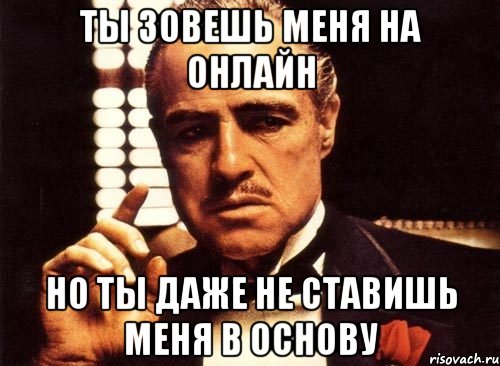 ТЫ ЗОВЕШЬ МЕНЯ НА ОНЛАЙН

НО ТЫ ДАЖЕ НЕ СТАВИШЬ МЕНЯ В ОСНОВУ

risovach.ru